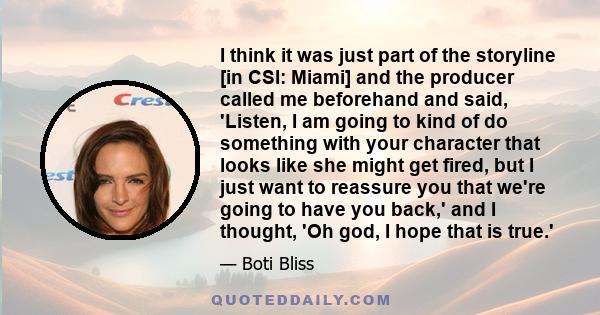 Crest

est

I think it was just part of the storyline [in CSI: Miami] and the producer called me beforehand and said, 'Listen, I am going to kind of do something with your character that looks like she might get fired, but I just want to reassure you that we're going to have you back,' and I thought, 'Oh god, I hope that is true.'

— Boti Bliss

QUOTEDDAILY.COM